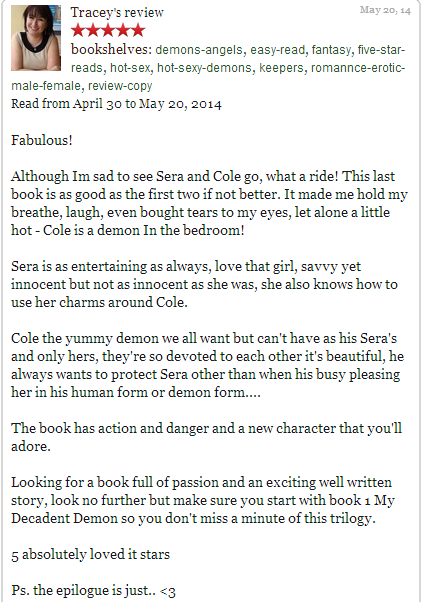 Tracey's review

May 20, 14

★★★★★

bookshelves: demons-angels, easy-read, fantasy, five-star-reads, hot-sex, hot-sexy-demons, keepers, romannce-erotic-male-female, review-copy

Read from April 30 to May 20, 2014

Fabulous!

Although Im sad to see Sera and Cole go, what a ride! This last book is as good as the first two if not better. It made me hold my breathe, laugh, even bought tears to my eyes, let alone a little hot - Cole is a demon In the bedroom!

Sera is as entertaining as always, love that girl, savvy yet innocent but not as innocent as she was, she also knows how to use her charms around Cole.

Cole the yummy demon we all want but can't have as his Sera's and only hers, they're so devoted to each other it's beautiful, he always wants to protect Sera other than when his busy pleasing her in his human form or demon form....

The book has action and danger and a new character that you'll adore.

Looking for a book full of passion and an exciting well written story, look no further but make sure you start with book 1 My Decadent Demon so you don't miss a minute of this trilogy.

5 absolutely loved it stars

Ps. the epilogue is just.. <3